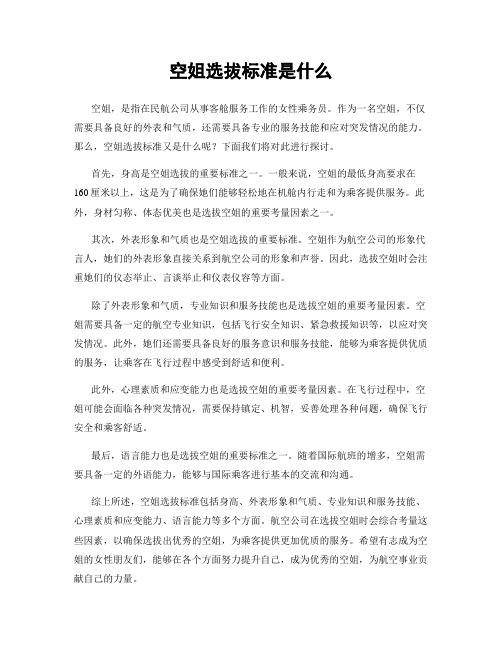 空姐选拔标准是什么

空姐，是指在民航公司从事客舱服务工作的女性乘务员。作为一名空姐，不仅需要具备良好的外表和气质，还需要具备专业的服务技能和应对突发情况的能力。那么，空姐选拔标准又是什么呢？下面我们将对此进行探讨。

首先，身高是空姐选拔的重要标准之一。一般来说，空姐的最低身高要求在160厘米以上，这是为了确保她们能够轻松地在机舱内行走和为乘客提供服务。此外，身材匀称、体态优美也是选拔空姐的重要考量因素之一。

其次，外表形象和气质也是空姐选拔的重要标准。空姐作为航空公司的形象代言人，她们的外表形象直接关系到航空公司的形象和声誉。因此，选拔空姐时会注重她们的仪态举止、言谈举止和仪表仪容等方面。

除了外表形象和气质，专业知识和服务技能也是选拔空姐的重要考量因素。空姐需要具备一定的航空专业知识，包括飞行安全知识、紧急救援知识等，以应对突发情况。此外，她们还需要具备良好的服务意识和服务技能，能够为乘客提供优质的服务，让乘客在飞行过程中感受到舒适和便利。

此外，心理素质和应变能力也是选拔空姐的重要考量因素。在飞行过程中，空姐可能会面临各种突发情况，需要保持镇定、机智，妥善处理各种问题，确保飞行安全和乘客舒适。

最后，语言能力也是选拔空姐的重要标准之一。随着国际航班的增多，空姐需要具备一定的外语能力，能够与国际乘客进行基本的交流和沟通。

综上所述，空姐选拔标准包括身高、外表形象和气质、专业知识和服务技能、心理素质和应变能力、语言能力等多个方面。航空公司在选拔空姐时会综合考量这些因素，以确保选拔出优秀的空姐，为乘客提供更加优质的服务。希望有志成为空姐的女性朋友们，能够在各个方面努力提升自己，成为优秀的空姐，为航空事业贡献自己的力量。